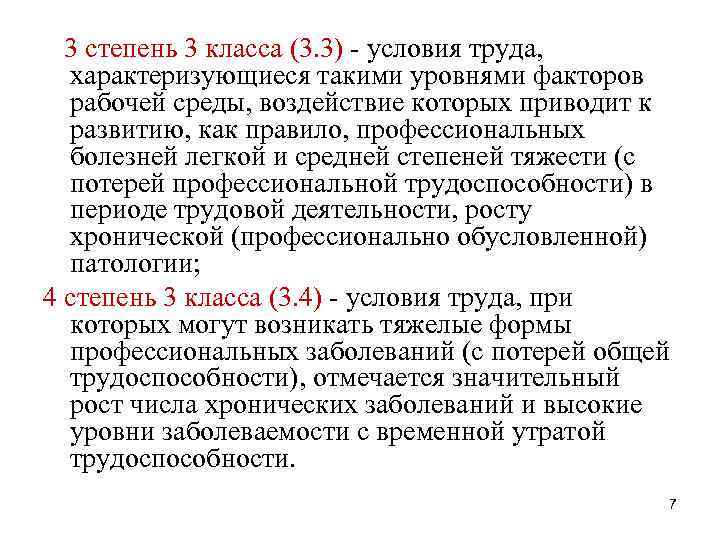 3 степень 3 класса (3.3) - условия труда, характеризующиеся такими уровнями факторов рабочей среды, воздействие которых приводит к развитию, как правило, профессиональных болезней легкой и средней степеней тяжести (с потерей профессиональной трудоспособности) в периоде трудовой деятельности, росту хронической (профессионально обусловленной) патологии;

4 степень 3 класса (3.4) - условия труда, при которых могут возникать тяжелые формы профессиональных заболеваний (с потерей общей трудоспособности), отмечается значительный рост числа хронических заболеваний и высокие уровни заболеваемости с временной утратой трудоспособности.

7